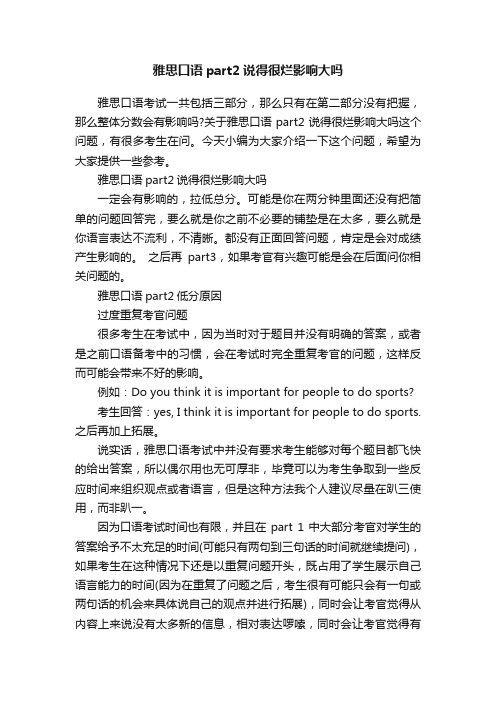 雅思口语 part2 说得很烂影响大吗

雅思口语考试一共包括三部分，那么只有在第二部分没有把握，那么整体分数会有影响吗?关于雅思口语 part2 说得很烂影响大吗这个问题，有很多考生在问。今天小编为大家介绍一下这个问题，希望为大家提供一些参考。

雅思口语 part2 说得很烂影响大吗

一定会有影响的，拉低总分。可能是你在两分钟里面还没有把简单的问题回答完，要么就是你之前不必要的铺垫是在太多，要么就是你语言表达不流利，不清晰。都没有正面回答问题，肯定是会对成绩产生影响的。 之后再 part3，如果考官有兴趣可能是会在后面问你相关问题的。

雅思口语 part2 低分原因

过度重复考官问题

很多考生在考试中，因为当时对于题目并没有明确的答案，或者是之前口语备考中的习惯，会在考试时完全重复考官的问题，这样反而可能会带来不好的影响。

例如：Do you think it is important for people to do sports?

考生回答：yes, I think it is important for people to do sports. 之后再加上拓展。

说实话，雅思口语考试中并没有要求考生能够对每个题目都飞快的给出答案，所以偶尔用也无可厚非，毕竟可以为考生争取到一些反应时间来组织观点或者语言，但是这种方法我个人建议尽量在趴三使用，而非趴一。

因为口语考试时间也有限，并且在 part 1 中大部分考官对学生的答案给予不太充足的时间(可能只有两句到三句话的时间就继续提问)，如果考生在这种情况下还是以重复问题开头，既占用了学生展示自己语言能力的时间(因为在重复了问题之后，考生很有可能只会有一句或两句话的机会来具体说自己的观点并进行拓展)，同时会让考官觉得从内容上来说没有太多新的信息，相对表达啰嗦，同时会让考官觉得有